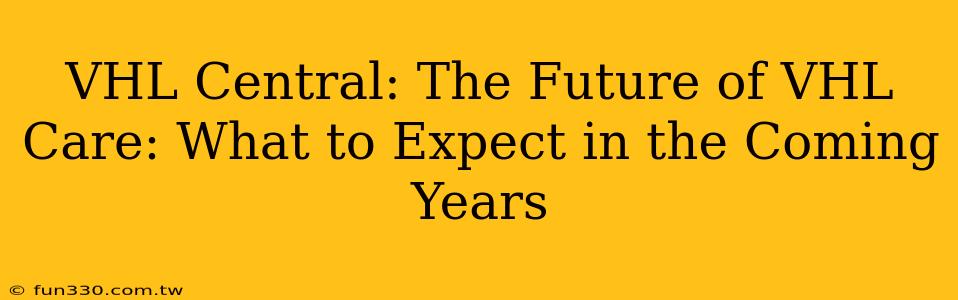 VHL Central: The Future of VHL Care: What to Expect in the Coming Years

© fun330.com.tw